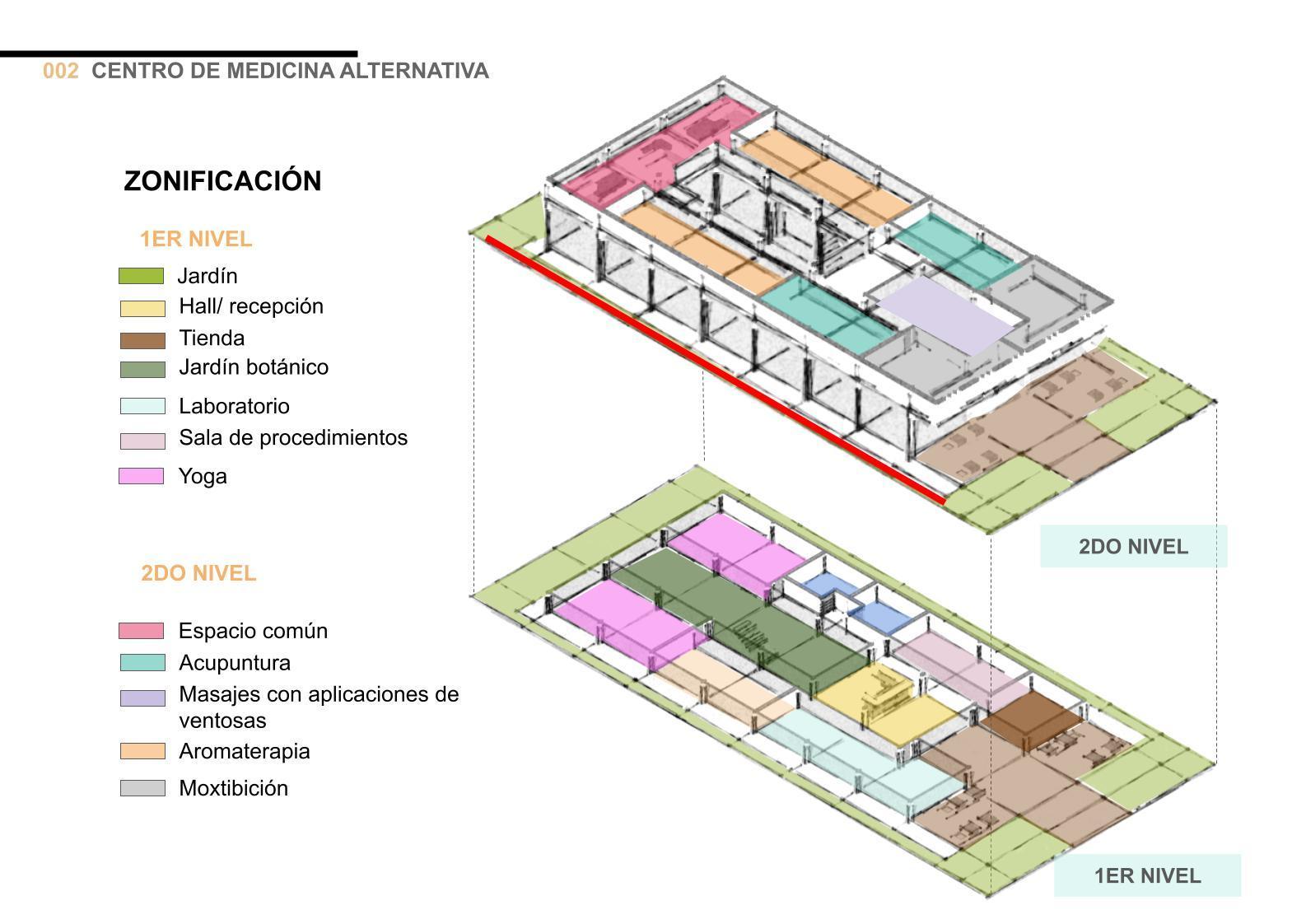 002 CENTRO DE MEDICINA ALTERNATIVA

ZONIFICACIÓN

1ER NIVEL

Jardín
Hall/ recepción
Tienda
Jardín botánico
Laboratorio
Sala de procedimientos
Yoga

2DO NIVEL

Espacio común
Acupuntura
Masajes con aplicaciones de ventosas
Aromaterapia
Moxtibición

2DO NIVEL

1ER NIVEL